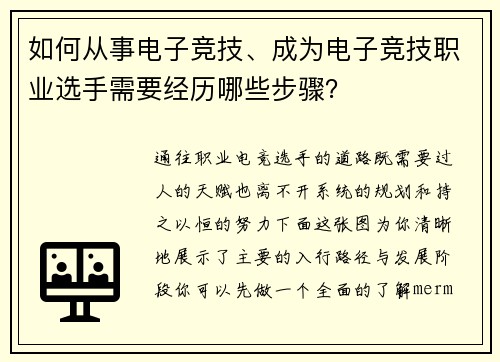 如何从事电子竞技、成为电子竞技职业选手需要经历哪些步骤?

通往职业电竞选手的道路既需要过人的天赋也离不开系统的规划和持之以恒的努力下面这张图为你清晰地展示了主要的入行路径与发展阶段你可以先做一个全面的了解merm